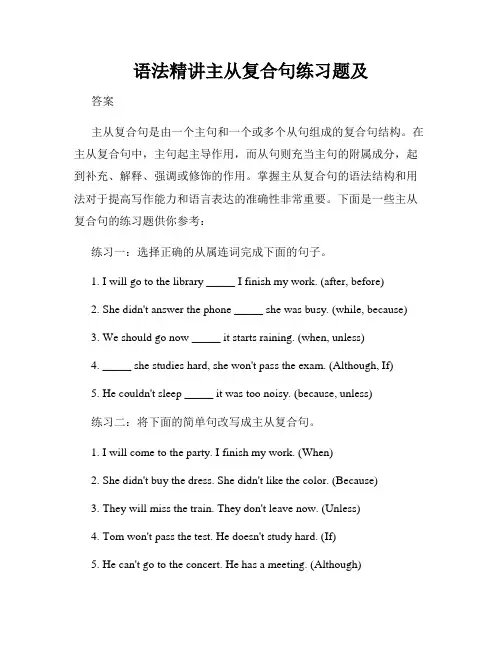 语法精讲主从复合句练习题及

答案

主从复合句是由一个主句和一个或多个从句组成的复合句结构。在主从复合句中，主句起主导作用，而从句则充当主句的附属成分，起到补充、解释、强调或修饰的作用。掌握主从复合句的语法结构和用法对于提高写作能力和语言表达的准确性非常重要。下面是一些主从复合句的练习题供你参考：

练习一：选择正确的从属连词完成下面的句子。

1. I will go to the library _____ I finish my work. (after, before)

2. She didn't answer the phone _____ she was busy. (while, because)

3. We should go now _____ it starts raining. (when, unless)

4. _____ she studies hard, she won't pass the exam. (Although, If)

5. He couldn't sleep _____ it was too noisy. (because, unless)

练习二：将下面的简单句改写成主从复合句。

1. I will come to the party. I finish my work. (When)

2. She didn't buy the dress. She didn't like the color. (Because)

3. They will miss the train. They don't leave now. (Unless)

4. Tom won't pass the test. He doesn't study hard. (If)

5. He can't go to the concert. He has a meeting. (Although)